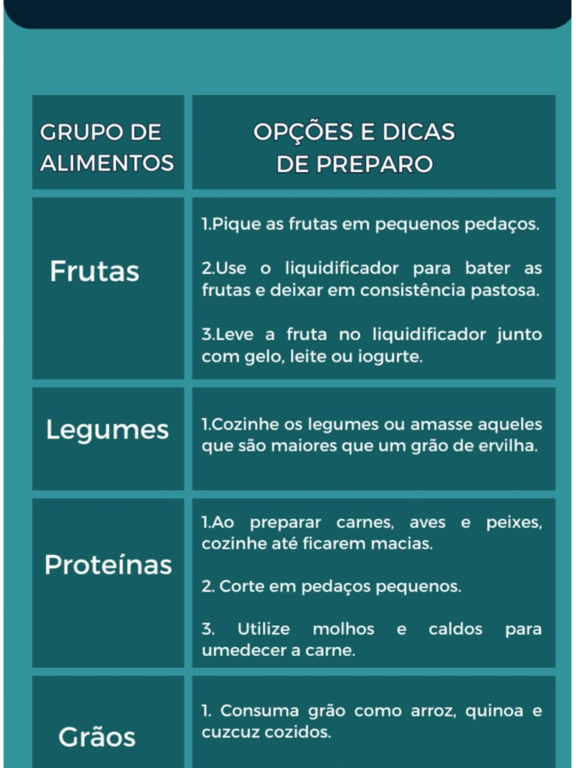 | GRUPO DE ALIMENTOS | OPÇÕES E DICAS DE PREPARO |
|---|---|
| Frutas | 1.Pique as frutas em pequenos pedaços.<br><br>2.Use o liquidificador para bater as frutas e deixar em consistência pastosa.<br><br>3.Leve a fruta no liquidificador junto com gelo, leite ou iogurte. |
| Legumes | 1.Cozinhe os legumes ou amasse aqueles que são maiores que um grão de ervilha. |
| Proteínas | 1.Ao preparar carnes, aves e peixes, cozinhe até ficarem macias.<br><br>2. Corte em pedaços pequenos.<br><br>3. Utilize molhos e caldos para umedecer a carne. |
| Grãos | 1. Consuma grão como arroz, quinoa e cuzcuz cozidos. |